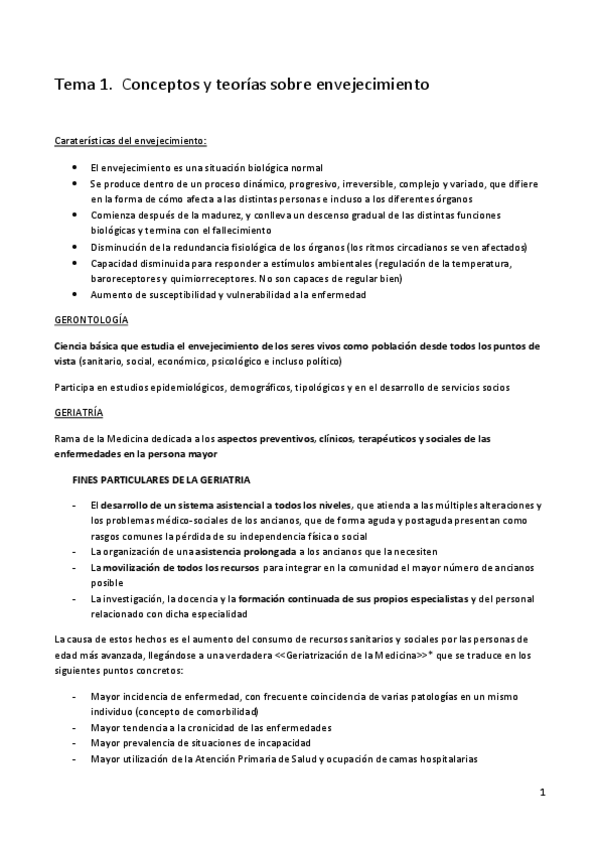 Tema 1. Conceptos y teorías sobre envejecimiento

Caraterísticas del envejecimiento:

- El envejecimiento es una situación biológica normal
- Se produce dentro de un proceso dinámico, progresivo, irreversible, complejo y variado, que difiere en la forma de cómo afecta a las distintas personas e incluso a los diferentes órganos
- Comienza después de la madurez, y conlleva un descenso gradual de las distintas funciones biológicas y termina con el fallecimiento
- Disminución de la redundancia fisiológica de los órganos (los ritmos circadianos se ven afectados)
- Capacidad disminuida para responder a estímulos ambientales (regulación de la temperatura, baroreceptores y quimiorreceptores. No son capaces de regular bien)
- Aumento de susceptibilidad y vulnerabilidad a la enfermedad

GERONTOLOGÍA

Ciencia básica que estudia el envejecimiento de los seres vivos como población desde todos los puntos de vista (sanitario, social, económico, psicológico e incluso político)

Participa en estudios epidemiológicos, demográficos, tipológicos y en el desarrollo de servicios socios

GERIATRÍA

Rama de la Medicina dedicada a los aspectos preventivos, clínicos, terapéuticos y sociales de las enfermedades en la persona mayor

FINES PARTICULARES DE LA GERIATRIA

- El desarrollo de un sistema asistencial a todos los niveles, que atienda a las múltiples alteraciones y los problemas médico-sociales de los ancianos, que de forma aguda y postaguda presentan como rasgos comunes la pérdida de su independencia física o social
- La organización de una asistencia prolongada a los ancianos que la necesiten
- La movilización de todos los recursos para integrar en la comunidad el mayor número de ancianos posible
- La investigación, la docencia y la formación continuada de sus propios especialistas y del personal relacionado con dicha especialidad

La causa de estos hechos es el aumento del consumo de recursos sanitarios y sociales por las personas de edad más avanzada, llegándose a una verdadera <<Geriatrización de la Medicina>>* que se traduce en los siguientes puntos concretos:

- Mayor incidencia de enfermedad, con frecuente coincidencia de varias patologías en un mismo individuo (concepto de comorbilidad)
- Mayor tendencia a la cronicidad de las enfermedades
- Mayor prevalencia de situaciones de incapacidad
- Mayor utilización de la Atención Primaria de Salud y ocupación de camas hospitalarias

1